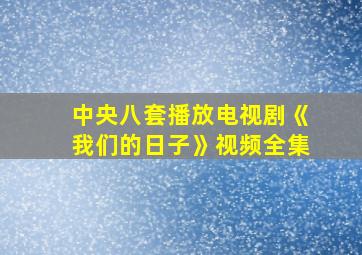 中央八套播放电视剧《我们的日子》视频全集